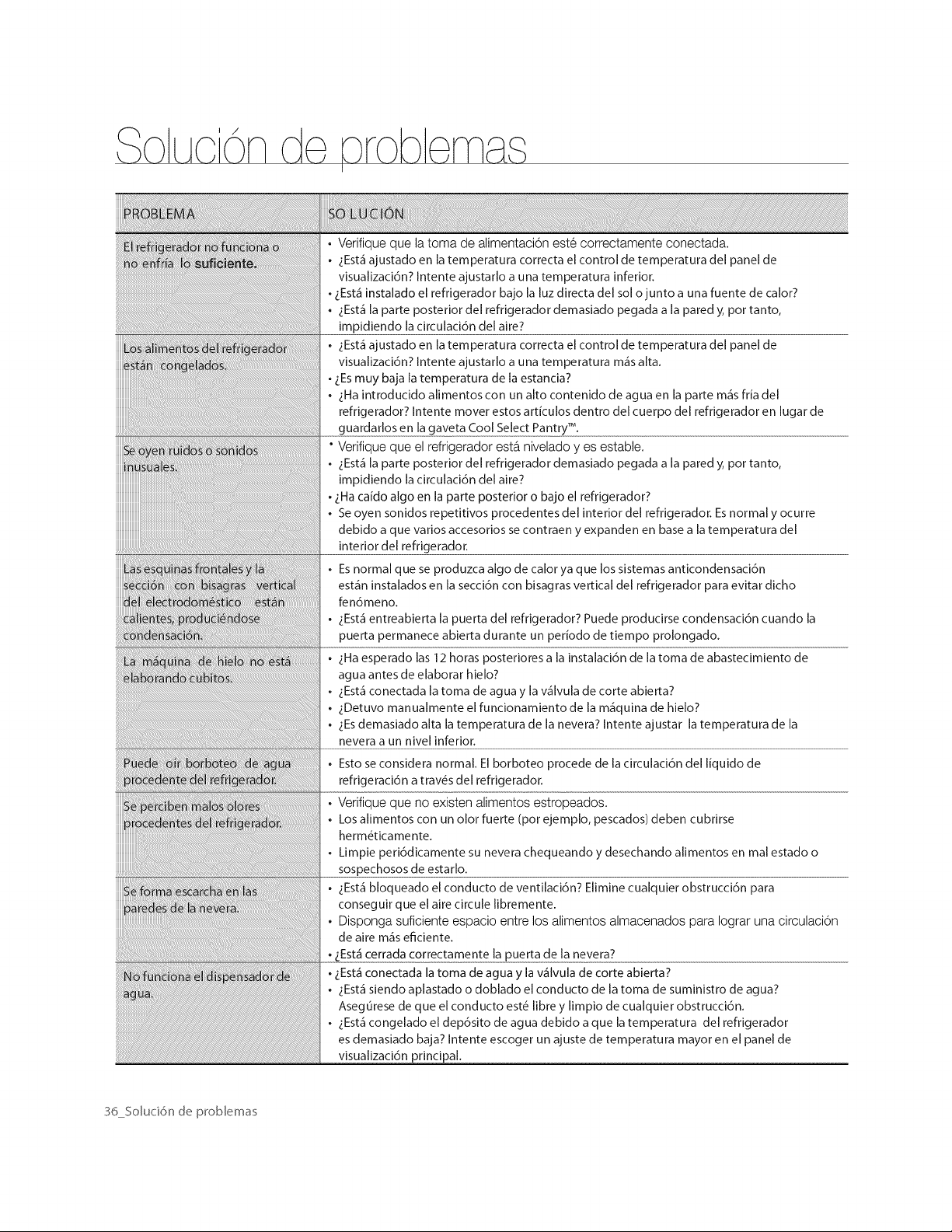 Solución de problemas

| PROBLEMA | SOLUCIÓN |
|---|---|
| El refrigerador no funciona o no enfría lo suficiente. | • Verifique que la toma de alimentación esté correctamente conectada. • ¿Está ajustado en la temperatura correcta el control de temperatura del panel de visualización? Intente ajustarlo a una temperatura inferior. • ¿Está instalado el refrigerador bajo la luz directa del sol o junto a una fuente de calor? • ¿Está la parte posterior del refrigerador demasiado pegada a la pared y, por tanto, impidiendo la circulación del aire? |
| Los alimentos del refrigerador están congelados. | • ¿Está ajustado en la temperatura correcta el control de temperatura del panel de visualización? Intente ajustarlo a una temperatura más alta. • ¿Es muy baja la temperatura de la estancia? • ¿Ha introducido alimentos con un alto contenido de agua en la parte más fría del refrigerador? Intente mover estos artículos dentro del cuerpo del refrigerador en lugar de guardarlos en la gaveta Cool Select Pantry™. |
| Se oyen ruidos o sonidos inusuales. | • Verifique que el refrigerador está nivelado y es estable. • ¿Está la parte posterior del refrigerador demasiado pegada a la pared y, por tanto, impidiendo la circulación del aire? • ¿Ha caído algo en la parte posterior o bajo el refrigerador? • Se oyen sonidos repetitivos procedentes del interior del refrigerador. Es normal y ocurre debido a que varios accesorios se contraen y expanden en base a la temperatura del interior del refrigerador. |
| Las esquinas frontales y la sección con bisagras vertical del electrodoméstico están calientes, produciéndose condensación. | • Es normal que se produzca algo de calor ya que los sistemas anticondensación están instalados en la sección con bisagras vertical del refrigerador para evitar dicho fenómeno. • ¿Está entreabierta la puerta del refrigerador? Puede producirse condensación cuando la puerta permanece abierta durante un período de tiempo prolongado. |
| La máquina de hielo no está elaborando cubitos. | • ¿Ha esperado las 12 horas posteriores a la instalación de la toma de abastecimiento de agua antes de elaborar hielo? • ¿Está conectada la toma de agua y la válvula de corte abierta? • ¿Detuvo manualmente el funcionamiento de la máquina de hielo? • ¿Es demasiado alta la temperatura de la nevera? Intente ajustar la temperatura de la nevera a un nivel inferior. |
| Puede oír borboteo de agua procedente del refrigerador. | • Esto se considera normal. El borboteo procede de la circulación del líquido de refrigeración a través del refrigerador. |
| Se perciben malos olores procedentes del refrigerador. | • Verifique que no existen alimentos estropeados. • Los alimentos con un olor fuerte (por ejemplo, pescados) deben cubrirse herméticamente. • Limpie periódicamente su nevera chequeando y desechando alimentos en mal estado o sospechosos de estarlo. |
| Se forma escarcha en las paredes de la nevera. | • ¿Está bloqueado el conducto de ventilación? Elimine cualquier obstrucción para conseguir que el aire circule libremente. • Disponga suficiente espacio entre los alimentos almacenados para lograr una circulación de aire más eficiente. • ¿Está cerrada correctamente la puerta de la nevera? |
| No funciona el dispensador de agua. | • ¿Está conectada la toma de agua y la válvula de corte abierta? • ¿Está siendo aplastado o doblado el conducto de la toma de suministro de agua? Asegúrese de que el conducto esté libre y limpio de cualquier obstrucción. • ¿Está congelado el depósito de agua debido a que la temperatura del refrigerador es demasiado baja? Intente escoger un ajuste de temperatura mayor en el panel de visualización principal. |

36_Solución de problemas